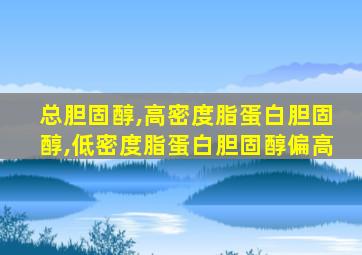 总胆固醇,高密度脂蛋白胆固醇,低密度脂蛋白胆固醇偏高